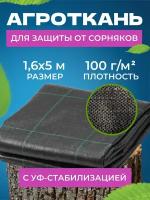 АГРОТКАНЬ

ДЛЯ ЗАЩИТЫ ОТ СОРНЯКОВ

1,6х5 м
РАЗМЕР

100 г/м²
ПЛОТНОСТЬ

С УФ-СТАБИЛИЗАЦИЕЙ